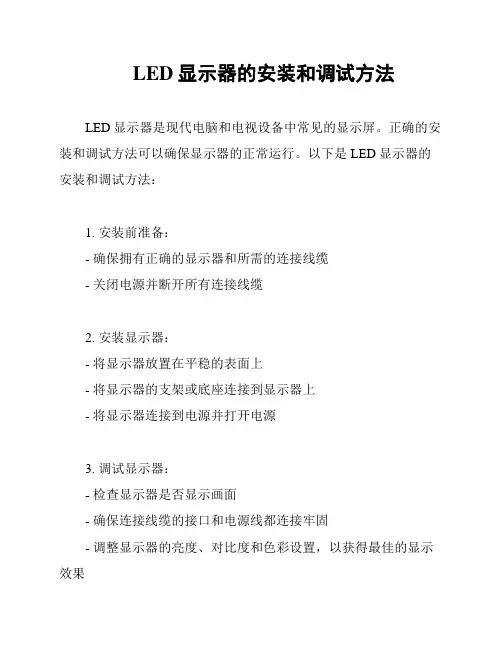 LED 显示器的安装和调试方法

LED 显示器是现代电脑和电视设备中常见的显示屏。正确的安装和调试方法可以确保显示器的正常运行。以下是 LED 显示器的安装和调试方法：

1. 安装前准备：
- 确保拥有正确的显示器和所需的连接线缆
- 关闭电源并断开所有连接线缆

2. 安装显示器：
- 将显示器放置在平稳的表面上
- 将显示器的支架或底座连接到显示器上
- 将显示器连接到电源并打开电源

3. 调试显示器：
- 检查显示器是否显示画面
- 确保连接线缆的接口和电源线都连接牢固
- 调整显示器的亮度、对比度和色彩设置，以获得最佳的显示效果